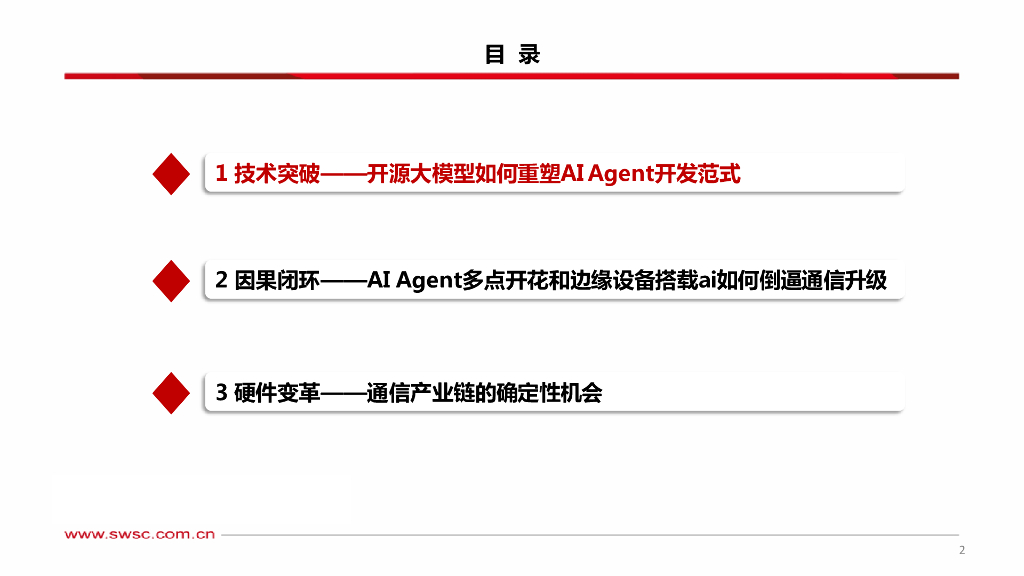 目 录

1 技术突破——开源大模型如何重塑AI Agent开发范式

2 因果闭环——AI Agent多点开花和边缘设备搭载ai如何倒逼通信升级

3 硬件变革——通信产业链的确定性机会

www.swsc.com.cn

2